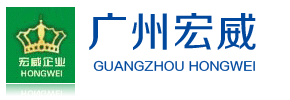 宏威企业
HONGWEI

广州宏威
GUANGZHOU HONGWEI